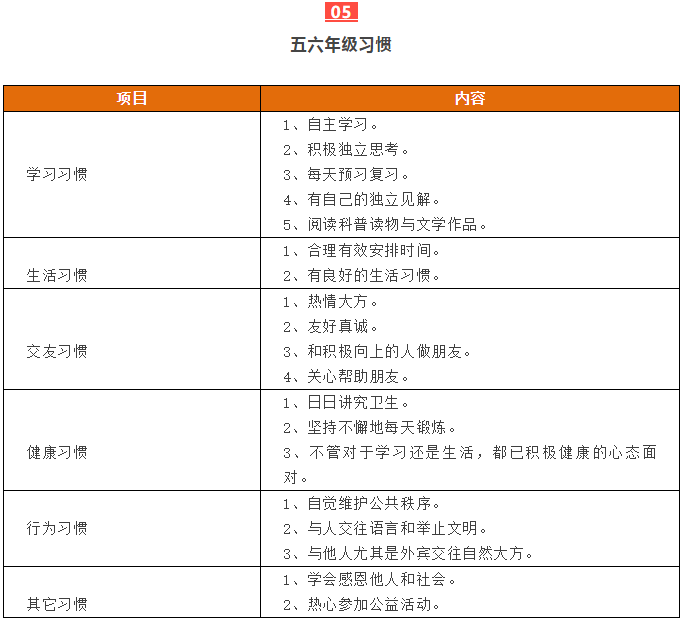 05

五六年级习惯

| 项目 | 内容 |
|---|---|
| 学习习惯 | 1、自主学习。<br>2、积极独立思考。<br>3、每天预习复习。<br>4、有自己的独立见解。<br>5、阅读科普读物与文学作品。 |
| 生活习惯 | 1、合理有效安排时间。<br>2、有良好的生活习惯。 |
| 交友习惯 | 1、热情大方。<br>2、友好真诚。<br>3、和积极向上的人做朋友。<br>4、关心帮助朋友。 |
| 健康习惯 | 1、日日讲究卫生。<br>2、坚持不懈地每天锻炼。<br>3、不管对于学习还是生活，都已积极健康的心态面对。 |
| 行为习惯 | 1、自觉维护公共秩序。<br>2、与人交往语言和举止文明。<br>3、与他人尤其是外宾交往自然大方。 |
| 其它习惯 | 1、学会感恩他人和社会。<br>2、热心参加公益活动。 |